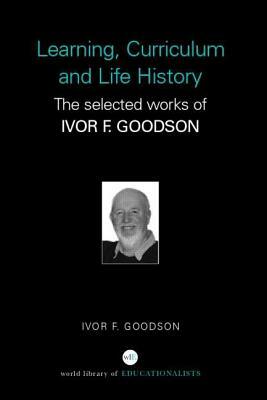 Learning, Curriculum and Life History

The selected works of
IVOR F. GOODSON

IVOR F. GOODSON

wlE

world library of EDUCATIONALISTS